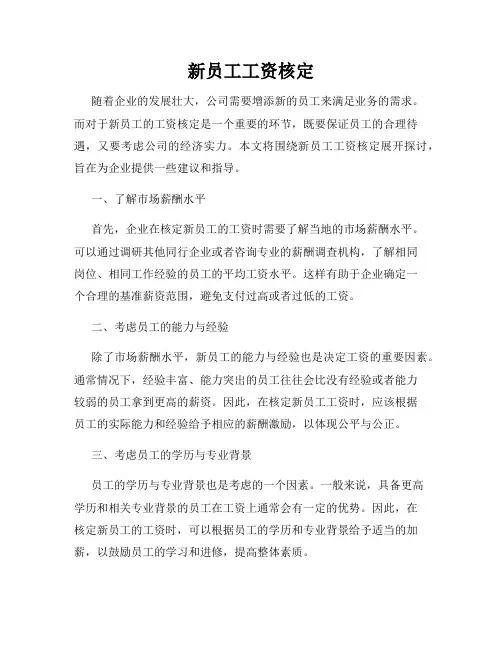 新员工工资核定

随着企业的发展壮大，公司需要增添新的员工来满足业务的需求。而对于新员工的工资核定是一个重要的环节，既要保证员工的合理待遇，又要考虑公司的经济实力。本文将围绕新员工工资核定展开探讨，旨在为企业提供一些建议和指导。

一、了解市场薪酬水平

首先，企业在核定新员工的工资时需要了解当地的市场薪酬水平。可以通过调研其他同行企业或者咨询专业的薪酬调查机构，了解相同岗位、相同工作经验的员工的平均工资水平。这样有助于企业确定一个合理的基准薪资范围，避免支付过高或者过低的工资。

二、考虑员工的能力与经验

除了市场薪酬水平，新员工的能力与经验也是决定工资的重要因素。通常情况下，经验丰富、能力突出的员工往往会比没有经验或者能力较弱的员工拿到更高的薪资。因此，在核定新员工工资时，应该根据员工的实际能力和经验给予相应的薪酬激励，以体现公平与公正。

三、考虑员工的学历与专业背景

员工的学历与专业背景也是考虑的一个因素。一般来说，具备更高学历和相关专业背景的员工在工资上通常会有一定的优势。因此，在核定新员工的工资时，可以根据员工的学历和专业背景给予适当的加薪，以鼓励员工的学习和进修，提高整体素质。